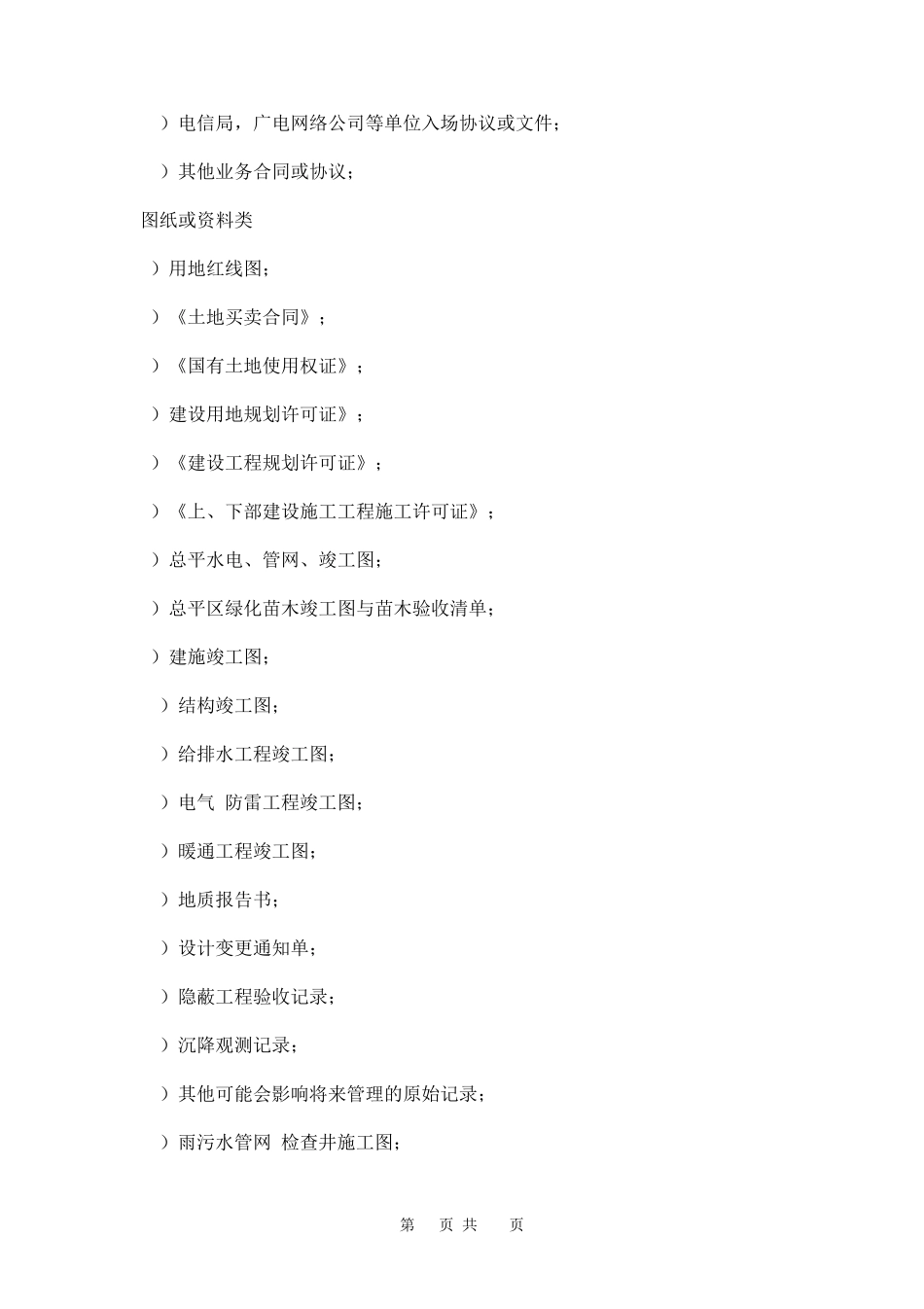 ）电信局，广电网络公司等单位入场协议或文件；

）其他业务合同或协议；

图纸或资料类

）用地红线图；

）《土地买卖合同》；

）《国有土地使用权证》；

）建设用地规划许可证》；

）《建设工程规划许可证》；

）《上、下部建设施工工程施工许可证》；

）总平水电、管网、竣工图；

）总平区绿化苗木竣工图与苗木验收清单；

）建施竣工图；

）结构竣工图；

）给排水工程竣工图；

）电气 防雷工程竣工图；

）暖通工程竣工图；

）地质报告书；

）设计变更通知单；

）隐蔽工程验收记录；

）沉降观测记录；

）其他可能会影响将来管理的原始记录；

）雨污水管网 检查井施工图；

第 页 共 页